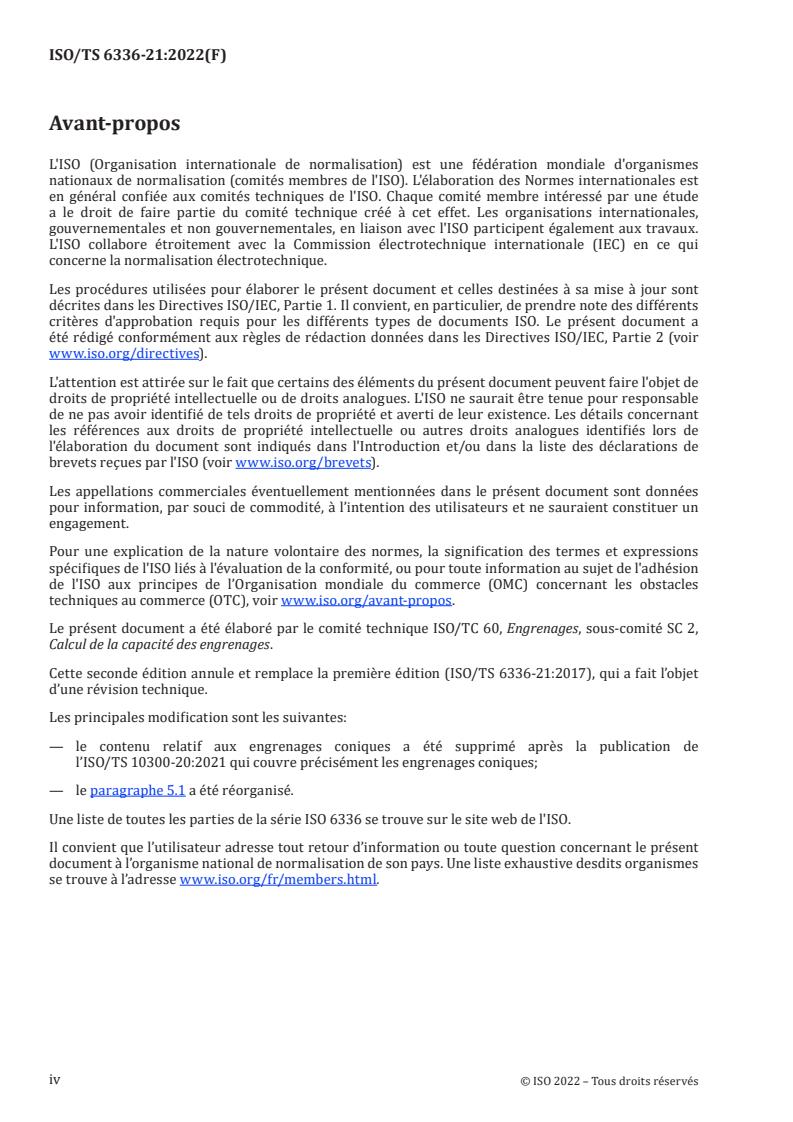 ISO/TS 6336-21:2022(F)

Avant-propos

L'ISO (Organisation internationale de normalisation) est une fédération mondiale d'organismes nationaux de normalisation (comités membres de l'ISO). L'élaboration des Normes internationales est en général confiée aux comités techniques de l'ISO. Chaque comité membre intéressé par une étude a le droit de faire partie du comité technique créé à cet effet. Les organisations internationales, gouvernementales et non gouvernementales, en liaison avec l'ISO participent également aux travaux. L'ISO collabore étroitement avec la Commission électrotechnique internationale (IEC) en ce qui concerne la normalisation électrotechnique.

Les procédures utilisées pour élaborer le présent document et celles destinées à sa mise à jour sont décrites dans les Directives ISO/IEC, Partie 1. Il convient, en particulier, de prendre note des différents critères d'approbation requis pour les différents types de documents ISO. Le présent document a été rédigé conformément aux règles de rédaction données dans les Directives ISO/IEC, Partie 2 (voir www.iso.org/directives).

L'attention est attirée sur le fait que certains des éléments du présent document peuvent faire l'objet de droits de propriété intellectuelle ou de droits analogues. L'ISO ne saurait être tenue pour responsable de ne pas avoir identifié de tels droits de propriété et averti de leur existence. Les détails concernant les références aux droits de propriété intellectuelle ou autres droits analogues identifiés lors de l'élaboration du document sont indiqués dans l'Introduction et/ou dans la liste des déclarations de brevets reçues par l'ISO (voir www.iso.org/brevets).

Les appellations commerciales éventuellement mentionnées dans le présent document sont données pour information, par souci de commodité, à l'intention des utilisateurs et ne sauraient constituer un engagement.

Pour une explication de la nature volontaire des normes, la signification des termes et expressions spécifiques de l'ISO liés à l'évaluation de la conformité, ou pour toute information au sujet de l'adhésion de l'ISO aux principes de l'Organisation mondiale du commerce (OMC) concernant les obstacles techniques au commerce (OTC), voir www.iso.org/avant-propos.

Le présent document a été élaboré par le comité technique ISO/TC 60, Engrenages, sous-comité SC 2, Calcul de la capacité des engrenages.

Cette seconde édition annule et remplace la première édition (ISO/TS 6336-21:2017), qui a fait l'objet d'une révision technique.

Les principales modification sont les suivantes:

— le contenu relatif aux engrenages coniques a été supprimé après la publication de l'ISO/TS 10300-20:2021 qui couvre précisément les engrenages coniques;

— le paragraphe 5.1 a été réorganisé.

Une liste de toutes les parties de la série ISO 6336 se trouve sur le site web de l'ISO.

Il convient que l'utilisateur adresse tout retour d'information ou toute question concernant le présent document à l'organisme national de normalisation de son pays. Une liste exhaustive desdits organismes se trouve à l'adresse www.iso.org/fr/members.html.

iv

© ISO 2022 – Tous droits réservés